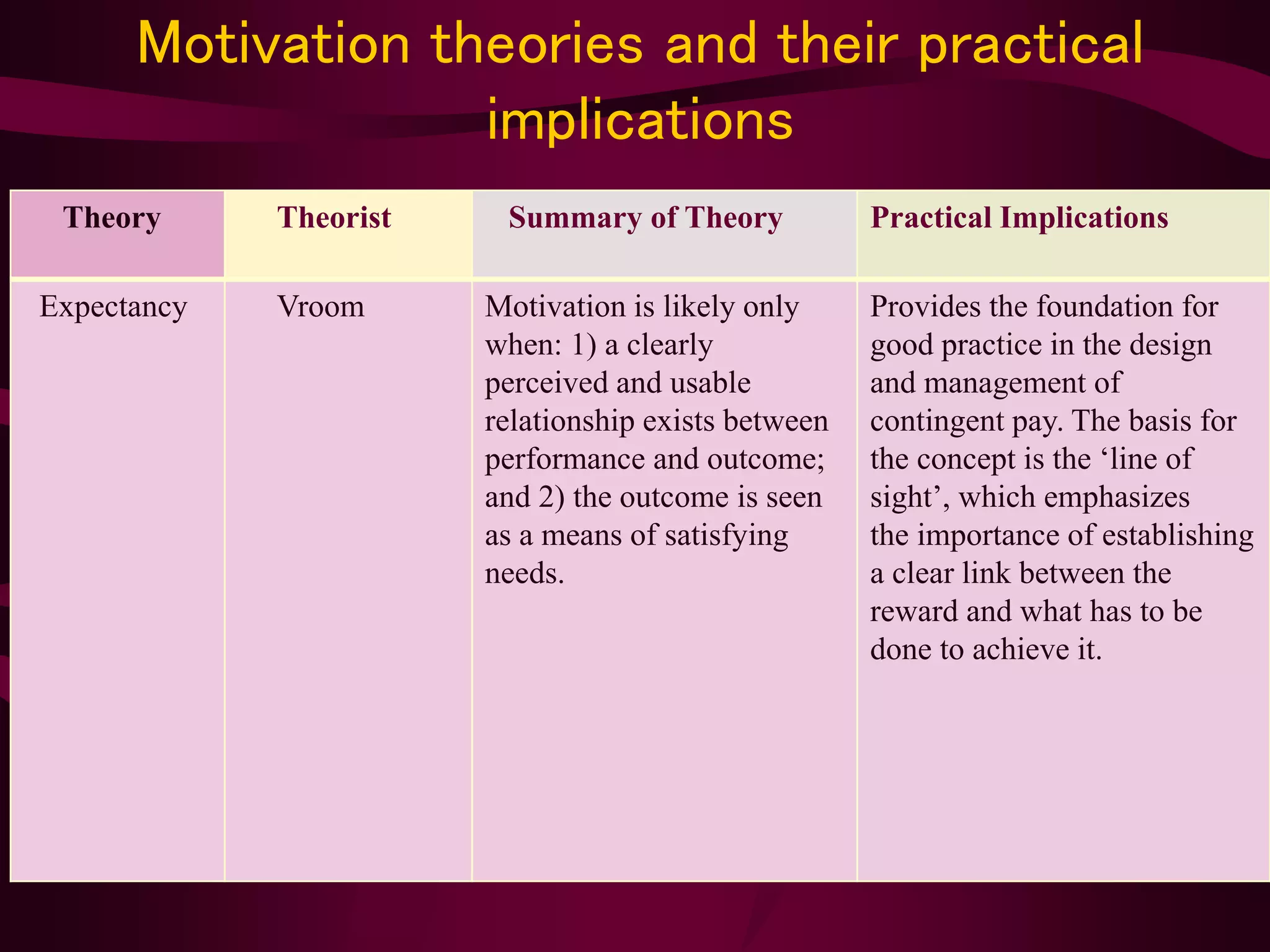 Motivation theories and their practical implications

| Theory | Theorist | Summary of Theory | Practical Implications |
|---|---|---|---|
| Expectancy | Vroom | Motivation is likely only when: 1) a clearly perceived and usable relationship exists between performance and outcome; and 2) the outcome is seen as a means of satisfying needs. | Provides the foundation for good practice in the design and management of contingent pay. The basis for the concept is the ‘line of sight’, which emphasizes the importance of establishing a clear link between the reward and what has to be done to achieve it. |